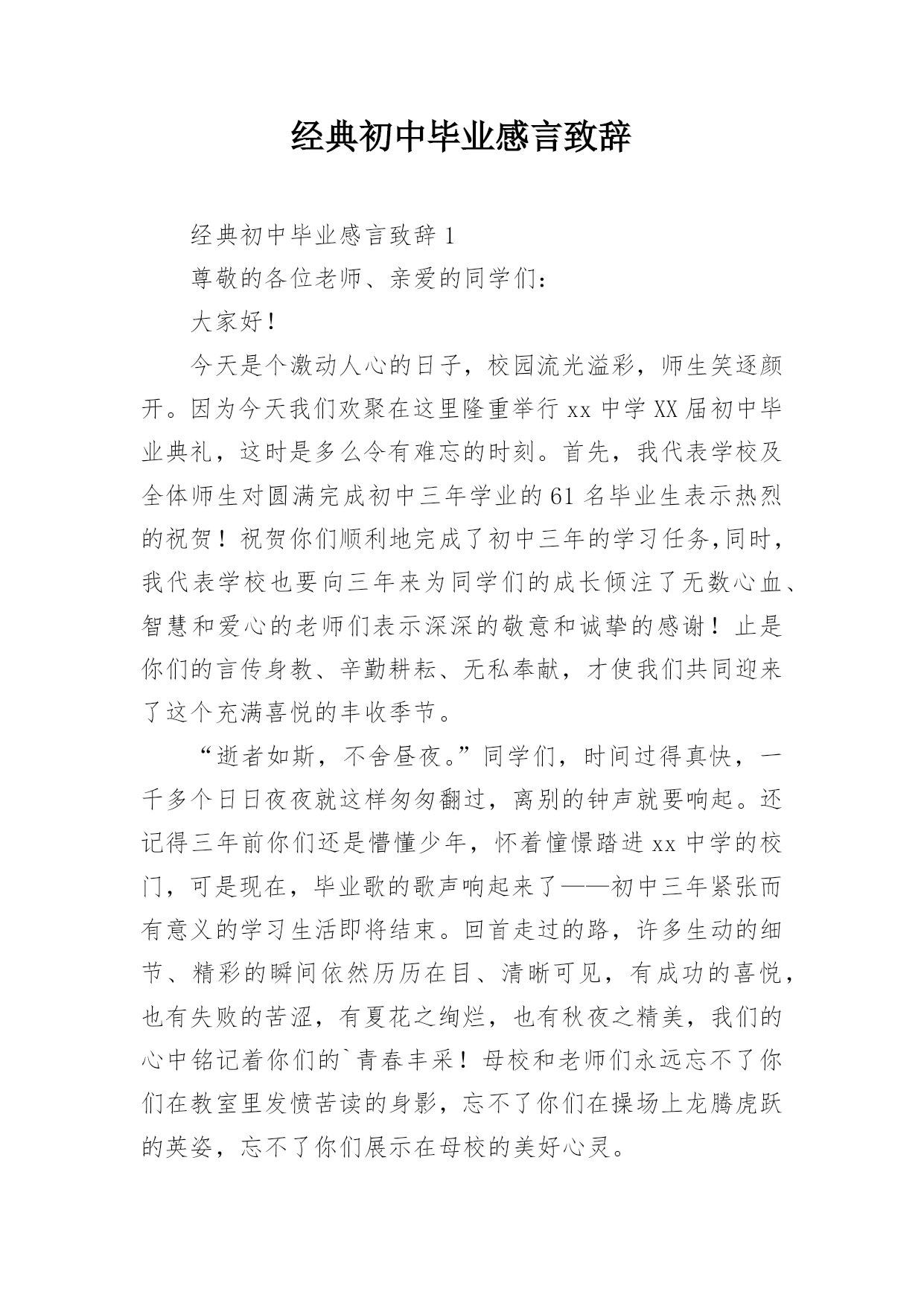 经典初中毕业感言致辞

经典初中毕业感言致辞 1

尊敬的各位老师、亲爱的同学们：

大家好！

今天是个激动人心的日子，校园流光溢彩，师生笑逐颜开。因为今天我们欢聚在这里隆重举行 xx 中学 XX 届初中毕业典礼，这时是多么令有难忘的时刻。首先，我代表学校及全体师生对圆满完成初中三年学业的 61 名毕业生表示热烈的祝贺！祝贺你们顺利地完成了初中三年的学习任务,同时，我代表学校也要向三年来为同学们的成长倾注了无数心血、智慧和爱心的老师们表示深深的敬意和诚挚的感谢！止是你们的言传身教、辛勤耕耘、无私奉献，才使我们共同迎来了这个充满喜悦的丰收季节。

“逝者如斯，不舍昼夜。”同学们，时间过得真快，一千多个日日夜夜就这样匆匆翻过，离别的钟声就要响起。还记得三年前你们还是懵懂少年，怀着憧憬踏进 xx 中学的校门，可是现在，毕业歌的歌声响起来了——初中三年紧张而有意义的学习生活即将结束。回首走过的路，许多生动的细节、精彩的瞬间依然历历在目、清晰可见，有成功的喜悦，也有失败的苦涩，有夏花之绚烂，也有秋夜之精美，我们的心中铭记着你们的`青春丰采！母校和老师们永远忘不了你们在教室里发愤苦读的身影，忘不了你们在操场上龙腾虎跃的英姿，忘不了你们展示在母校的美好心灵。